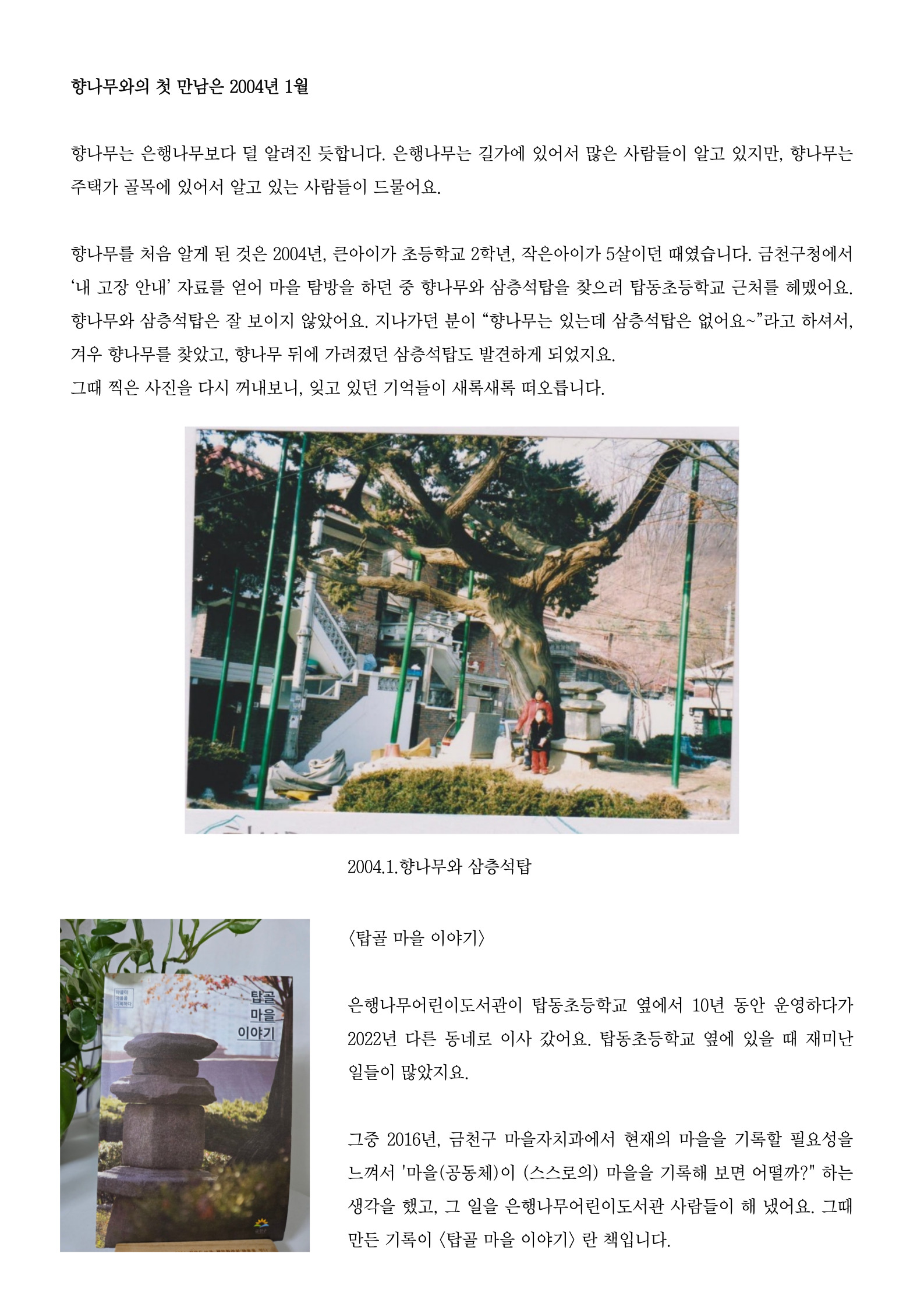 향나무와의 첫 만남은 2004년 1월

향나무는 은행나무보다 덜 알려진 듯합니다. 은행나무는 길가에 있어서 많은 사람들이 알고 있지만, 향나무는 주택가 골목에 있어서 알고 있는 사람들이 드물어요.

향나무를 처음 알게 된 것은 2004년, 큰아이가 초등학교 2학년, 작은아이가 5살이던 때였습니다. 금천구청에서 '내 고장 안내' 자료를 얻어 마을 탐방을 하던 중 향나무와 삼층석탑을 찾으러 탑동초등학교 근처를 헤맸어요. 향나무와 삼층석탑은 잘 보이지 않았어요. 지나가던 분이 "향나무는 있는데 삼층석탑은 없어요~"라고 하셔서, 겨우 향나무를 찾았고, 향나무 뒤에 가려졌던 삼층석탑도 발견하게 되었지요.
그때 찍은 사진을 다시 꺼내보니, 잊고 있던 기억들이 새록새록 떠오릅니다.

2004.1.향나무와 삼층석탑

탑골 마을 이야기

〈탑골 마을 이야기〉

은행나무어린이도서관이 탑동초등학교 옆에서 10년 동안 운영하다가 2022년 다른 동네로 이사 갔어요. 탑동초등학교 옆에 있을 때 재미난 일들이 많았지요.

그중 2016년, 금천구 마을자치과에서 현재의 마을을 기록할 필요성을 느껴서 '마을(공동체)이 (스스로의) 마을을 기록해 보면 어떨까?" 하는 생각을 했고, 그 일을 은행나무어린이도서관 사람들이 해 냈어요. 그때 만든 기록이 〈탑골 마을 이야기〉 란 책입니다.